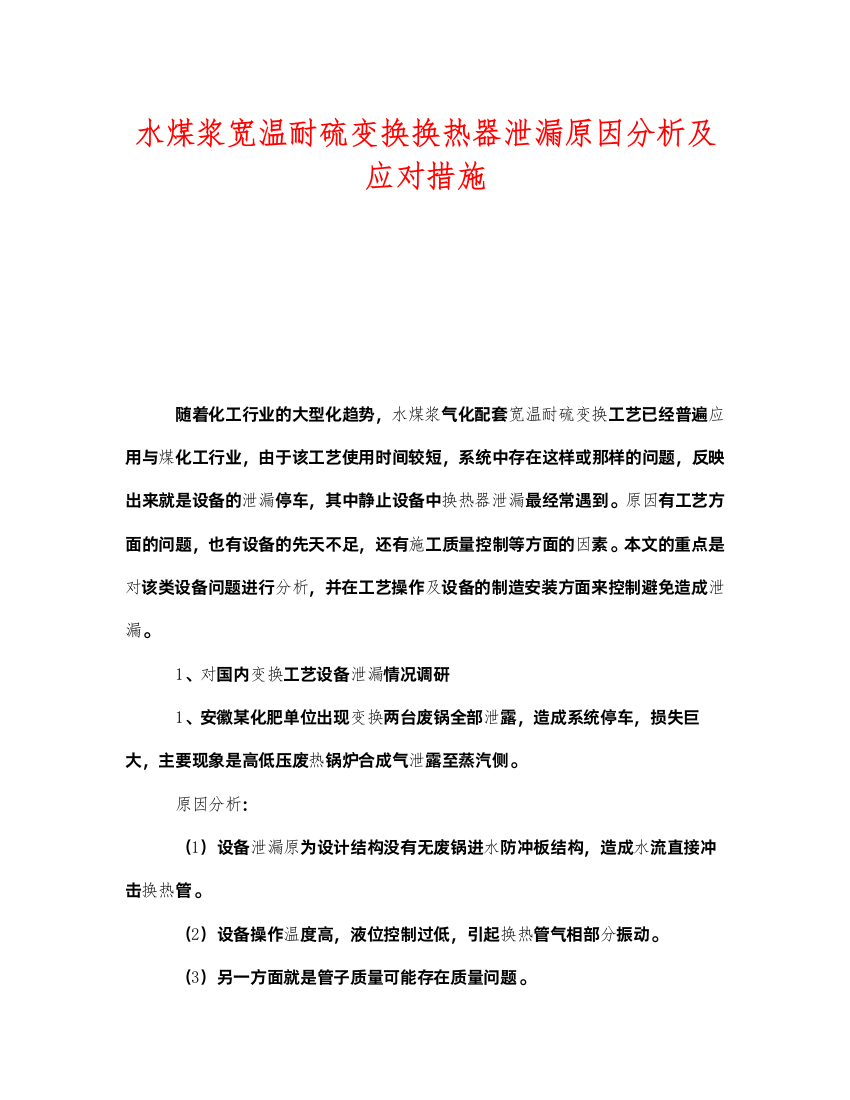 水煤浆宽温耐硫变换换热器泄漏原因分析及应对措施

随着化工行业的大型化趋势，水煤浆气化配套宽温耐硫变换工艺已经普遍应用与煤化工行业，由于该工艺使用时间较短，系统中存在这样或那样的问题，反映出来就是设备的泄漏停车，其中静止设备中换热器泄漏最经常遇到。原因有工艺方面的问题，也有设备的先天不足，还有施工质量控制等方面的因素。本文的重点是对该类设备问题进行分析，并在工艺操作及设备的制造安装方面来控制避免造成泄漏。

1、对国内变换工艺设备泄漏情况调研

1、安徽某化肥单位出现变换两台废锅全部泄露，造成系统停车，损失巨大，主要现象是高低压废热锅炉合成气泄露至蒸汽侧。

原因分析：

（1）设备泄漏原为设计结构没有无废锅进水防冲板结构，造成水流直接冲击换热管。

（2）设备操作温度高，液位控制过低，引起换热管气相部分振动。

（3）另一方面就是管子质量可能存在质量问题。